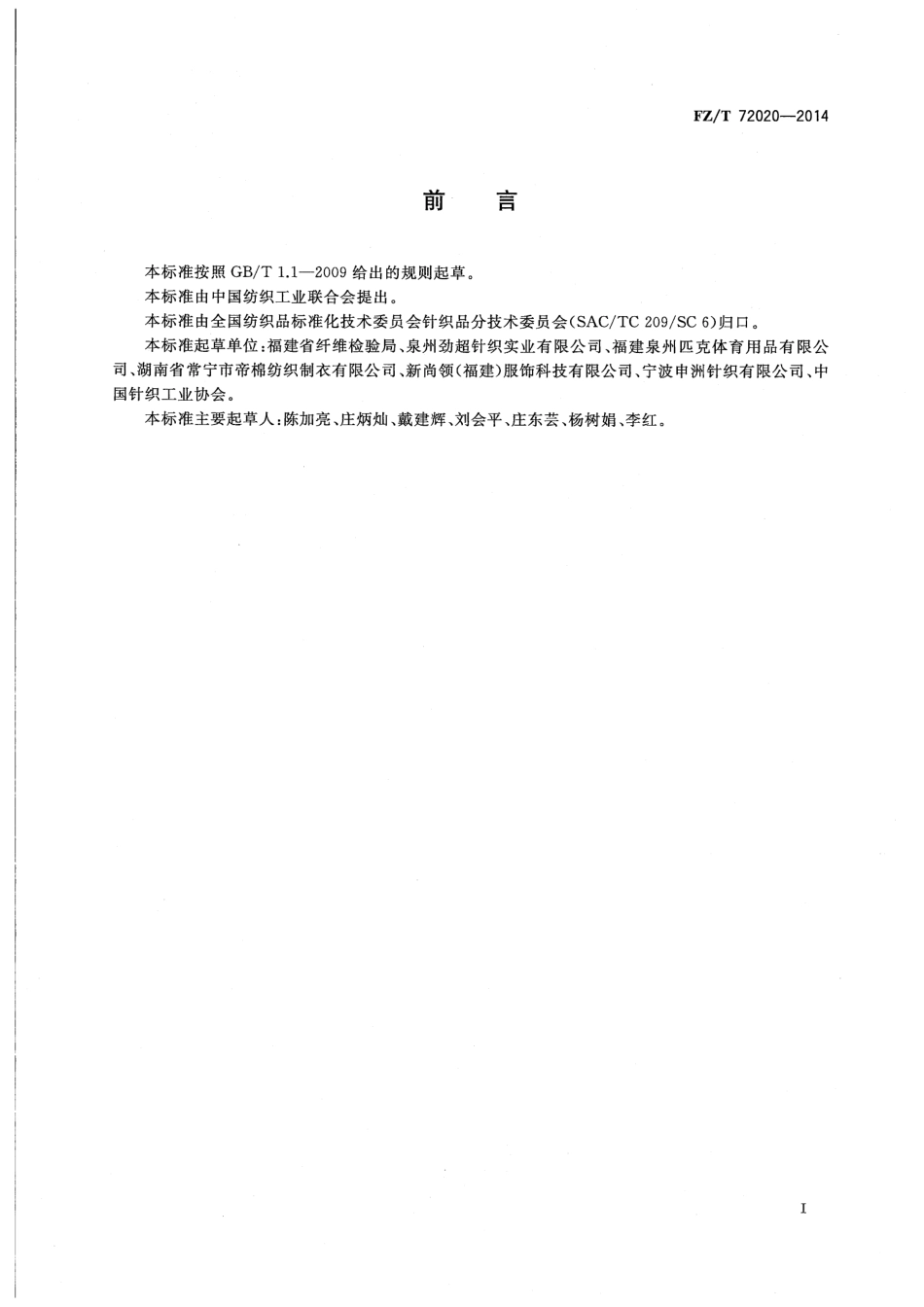 FZ/T 72020—2014

前　言

本标准按照 GB/T 1.1—2009 给出的规则起草。

本标准由中国纺织工业联合会提出。

本标准由全国纺织品标准化技术委员会针织品分技术委员会(SAC/TC 209/SC 6)归口。

本标准起草单位:福建省纤维检验局、泉州劲超针织实业有限公司、福建泉州匹克体育用品有限公司、湖南省常宁市帝棉纺织制衣有限公司、新尚领(福建)服饰科技有限公司、宁波申洲针织有限公司、中国针织工业协会。

本标准主要起草人:陈加亮、庄炳灿、戴建辉、刘会平、庄东芸、杨树娟、李红。

I